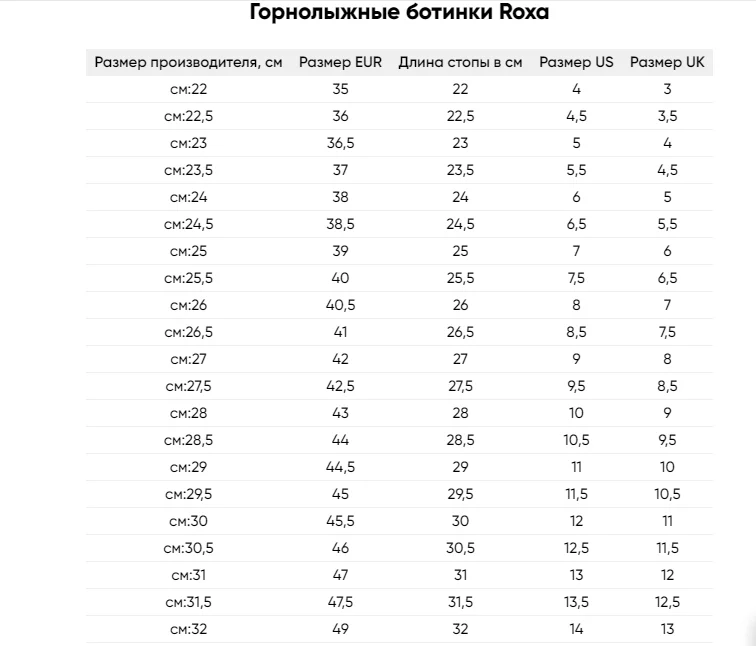 Горнолыжные ботинки Roxa

| Размер производителя, см | Размер EUR | Длина стопы в см | Размер US | Размер UK |
|---|---|---|---|---|
| см:22 | 35 | 22 | 4 | 3 |
| см:22,5 | 36 | 22,5 | 4,5 | 3,5 |
| см:23 | 36,5 | 23 | 5 | 4 |
| см:23,5 | 37 | 23,5 | 5,5 | 4,5 |
| см:24 | 38 | 24 | 6 | 5 |
| см:24,5 | 38,5 | 24,5 | 6,5 | 5,5 |
| см:25 | 39 | 25 | 7 | 6 |
| см:25,5 | 40 | 25,5 | 7,5 | 6,5 |
| см:26 | 40,5 | 26 | 8 | 7 |
| см:26,5 | 41 | 26,5 | 8,5 | 7,5 |
| см:27 | 42 | 27 | 9 | 8 |
| см:27,5 | 42,5 | 27,5 | 9,5 | 8,5 |
| см:28 | 43 | 28 | 10 | 9 |
| см:28,5 | 44 | 28,5 | 10,5 | 9,5 |
| см:29 | 44,5 | 29 | 11 | 10 |
| см:29,5 | 45 | 29,5 | 11,5 | 10,5 |
| см:30 | 45,5 | 30 | 12 | 11 |
| см:30,5 | 46 | 30,5 | 12,5 | 11,5 |
| см:31 | 47 | 31 | 13 | 12 |
| см:31,5 | 47,5 | 31,5 | 13,5 | 12,5 |
| см:32 | 49 | 32 | 14 | 13 |